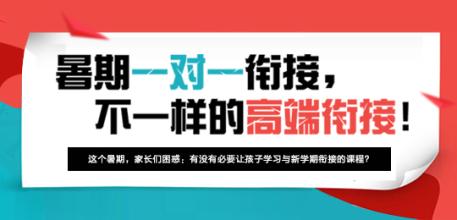 暑期一对一衔接，
不一样的高端衔接！

这个暑期，家长们困惑：有没有必要让孩子学习与新学期衔接的课程？